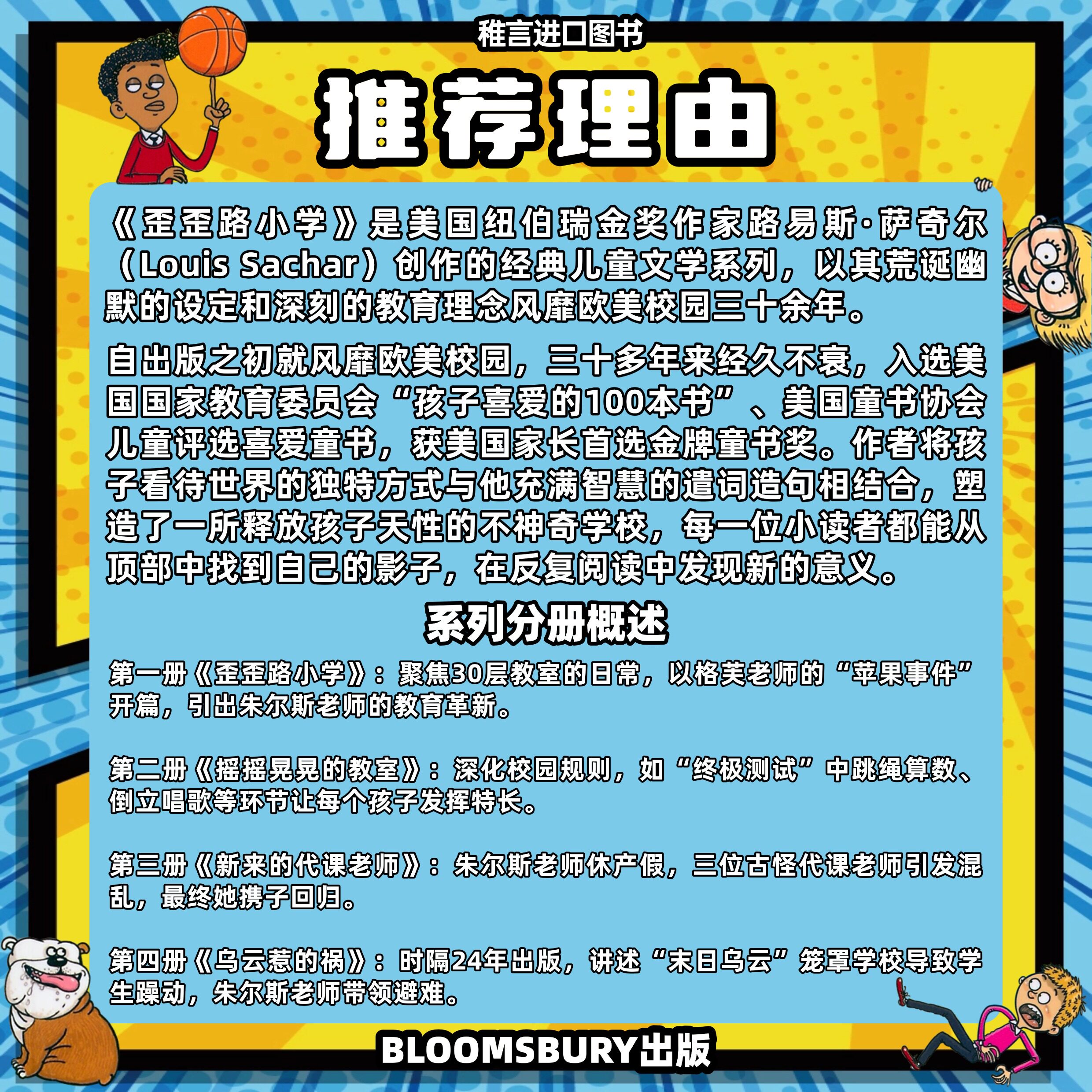 稚言进口图书

推荐理由

《歪歪路小学》是美国纽伯瑞金奖作家路易斯·萨奇尔（Louis Sachar）创作的经典儿童文学系列，以其荒诞幽默的设定和深刻的教育理念风靡欧美校园三十余年。

自出版之初就风靡欧美校园，三十多年来经久不衰，入选美国国家教育委员会“孩子喜爱的100本书”、美国童书协会儿童评选喜爱童书，获美国家长首选金牌童书奖。作者将孩子看待世界的独特方式与他充满智慧的遣词造句相结合，塑造了一所释放孩子天性的不神奇学校，每一位小读者都能从顶部中找到自己的影子，在反复阅读中发现新的意义。

系列分册概述

第一册《歪歪路小学》：聚焦30层教室的日常，以格芙老师的“苹果事件”开篇，引出朱尔斯老师的教育革新。

第二册《摇摇晃晃的教室》：深化校园规则，如“终极测试”中跳绳算数、倒立唱歌等环节让每个孩子发挥特长。

第三册《新来的代课老师》：朱尔斯老师休产假，三位古怪代课老师引发混乱，最终她携子回归。

第四册《乌云惹的祸》：时隔24年出版，讲述“末日乌云”笼罩学校导致学生躁动，朱尔斯老师带领避难。

BLOOMSBURY出版